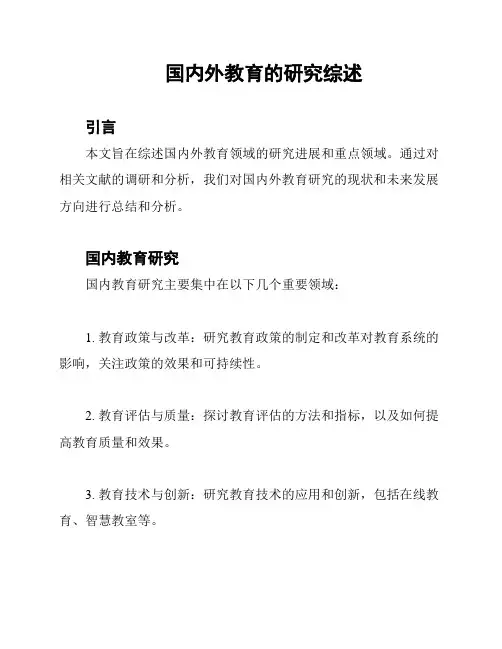 国内外教育的研究综述

引言

本文旨在综述国内外教育领域的研究进展和重点领域。通过对相关文献的调研和分析，我们对国内外教育研究的现状和未来发展方向进行总结和分析。

国内教育研究

国内教育研究主要集中在以下几个重要领域：

1. 教育政策与改革：研究教育政策的制定和改革对教育系统的影响，关注政策的效果和可持续性。

2. 教育评估与质量：探讨教育评估的方法和指标，以及如何提高教育质量和效果。

3. 教育技术与创新：研究教育技术的应用和创新，包括在线教育、智慧教室等。